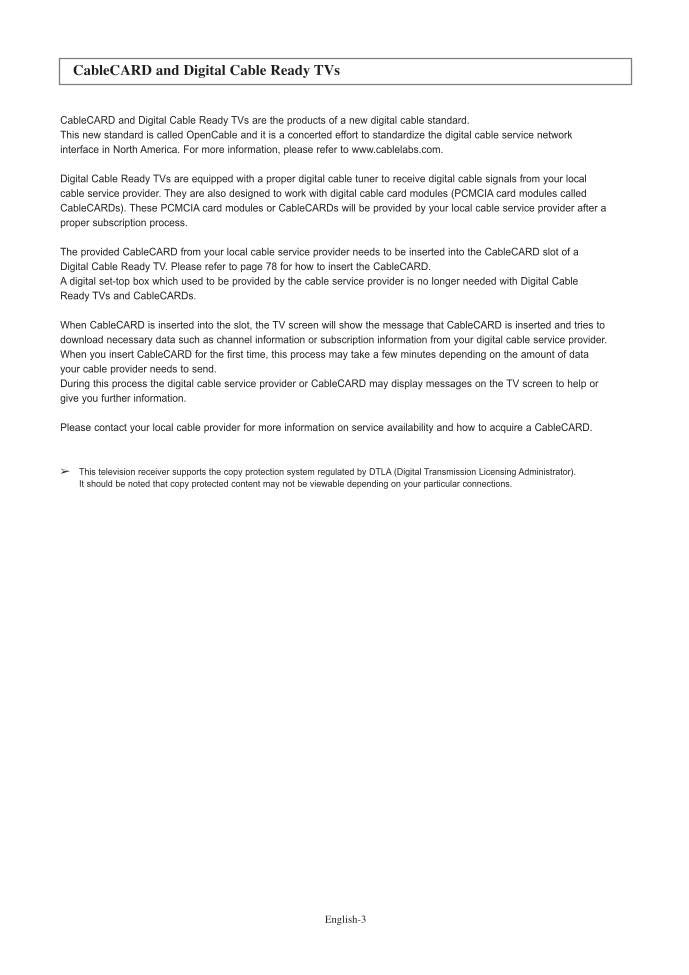 CableCARD and Digital Cable Ready TVs

CableCARD and Digital Cable Ready TVs are the products of a new digital cable standard.
This new standard is called OpenCable and it is a concerted effort to standardize the digital cable service network interface in North America. For more information, please refer to www.cablelabs.com.

Digital Cable Ready TVs are equipped with a proper digital cable tuner to receive digital cable signals from your local cable service provider. They are also designed to work with digital cable card modules (PCMCIA card modules called CableCARDs). These PCMCIA card modules or CableCARDs will be provided by your local cable service provider after a proper subscription process.

The provided CableCARD from your local cable service provider needs to be inserted into the CableCARD slot of a Digital Cable Ready TV. Please refer to page 78 for how to insert the CableCARD.
A digital set-top box which used to be provided by the cable service provider is no longer needed with Digital Cable Ready TVs and CableCARDs.

When CableCARD is inserted into the slot, the TV screen will show the message that CableCARD is inserted and tries to download necessary data such as channel information or subscription information from your digital cable service provider. When you insert CableCARD for the first time, this process may take a few minutes depending on the amount of data your cable provider needs to send.
During this process the digital cable service provider or CableCARD may display messages on the TV screen to help or give you further information.

Please contact your local cable provider for more information on service availability and how to acquire a CableCARD.

➢ This television receiver supports the copy protection system regulated by DTLA (Digital Transmission Licensing Administrator).
It should be noted that copy protected content may not be viewable depending on your particular connections.

English-3